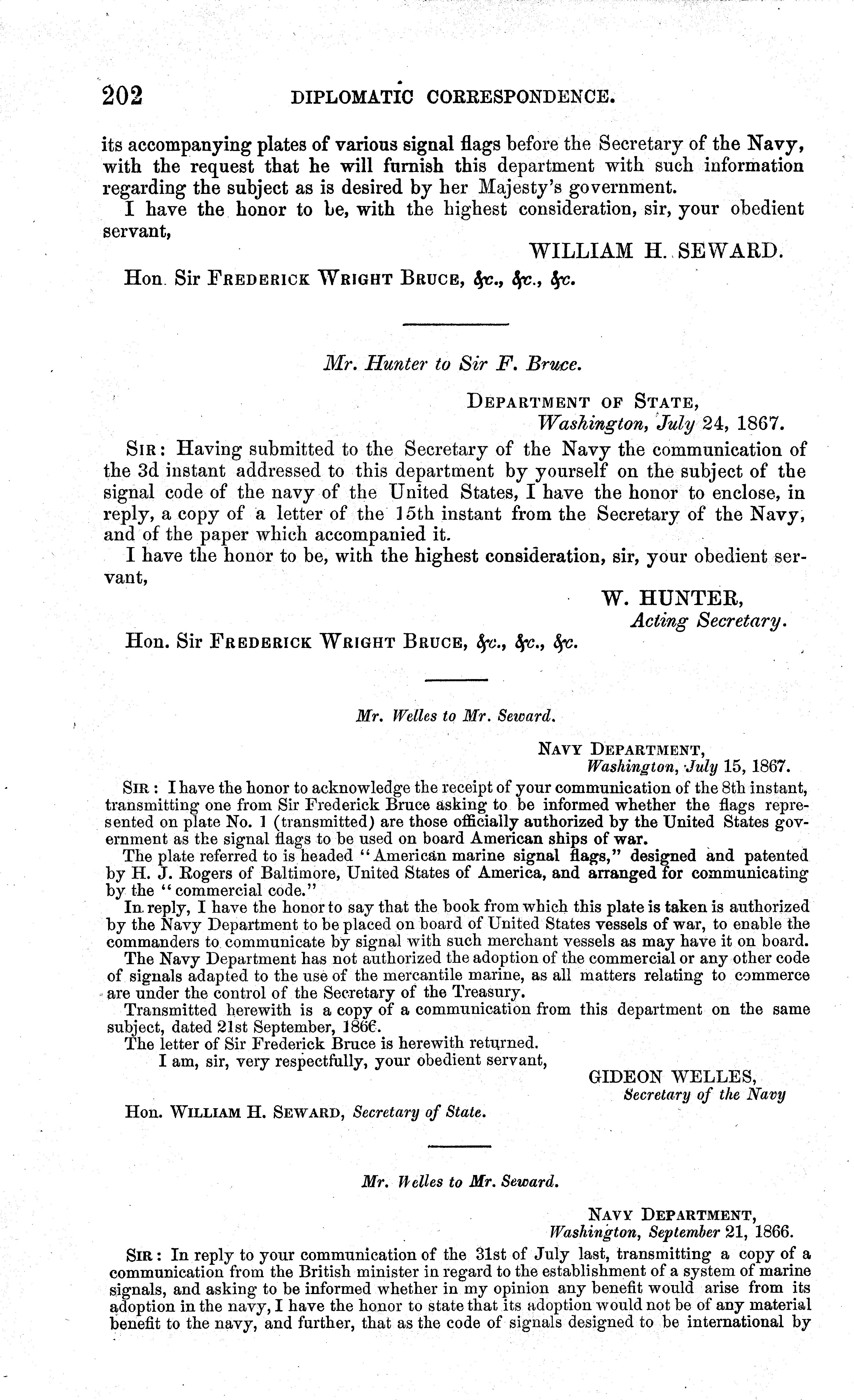 202 DIPLOMATIC CORRESPONDENCE.

its accompanying plates of various signal flags before the Secretary of the Navy, with the request that he will furnish this department with such information regarding the subject as is desired by her Majesty's government.

I have the honor to be, with the highest consideration, sir, your obedient servant,

WILLIAM H. SEWARD.

Hon. Sir FREDERICK WRIGHT BRUCE, &c., &c., &c.

Mr. Hunter to Sir F. Bruce.

DEPARTMENT OF STATE,
Washington, July 24, 1867.

SIR: Having submitted to the Secretary of the Navy the communication of the 3d instant addressed to this department by yourself on the subject of the signal code of the navy of the United States, I have the honor to enclose, in reply, a copy of a letter of the 15th instant from the Secretary of the Navy, and of the paper which accompanied it.

I have the honor to be, with the highest consideration, sir, your obedient servant,

W. HUNTER,
Acting Secretary.

Hon. Sir FREDERICK WRIGHT BRUCE, &c., &c., &c.

Mr. Welles to Mr. Seward.

NAVY DEPARTMENT,
Washington, July 15, 1867.

SIR: I have the honor to acknowledge the receipt of your communication of the 8th instant, transmitting one from Sir Frederick Bruce asking to be informed whether the flags represented on plate No. 1 (transmitted) are those officially authorized by the United States government as the signal flags to be used on board American ships of war.

The plate referred to is headed "American marine signal flags," designed and patented by H. J. Rogers of Baltimore, United States of America, and arranged for communicating by the "commercial code."

In reply, I have the honor to say that the book from which this plate is taken is authorized by the Navy Department to be placed on board of United States vessels of war, to enable the commanders to communicate by signal with such merchant vessels as may have it on board.

The Navy Department has not authorized the adoption of the commercial or any other code of signals adapted to the use of the mercantile marine, as all matters relating to commerce are under the control of the Secretary of the Treasury.

Transmitted herewith is a copy of a communication from this department on the same subject, dated 21st September, 1866.

The letter of Sir Frederick Bruce is herewith returned.

I am, sir, very respectfully, your obedient servant,

GIDEON WELLES,
Secretary of the Navy

Hon. WILLIAM H. SEWARD, Secretary of State.

Mr. Welles to Mr. Seward.

NAVY DEPARTMENT,
Washington, September 21, 1866.

SIR: In reply to your communication of the 31st of July last, transmitting a copy of a communication from the British minister in regard to the establishment of a system of marine signals, and asking to be informed whether in my opinion any benefit would arise from its adoption in the navy, I have the honor to state that its adoption would not be of any material benefit to the navy, and further, that as the code of signals designed to be international by